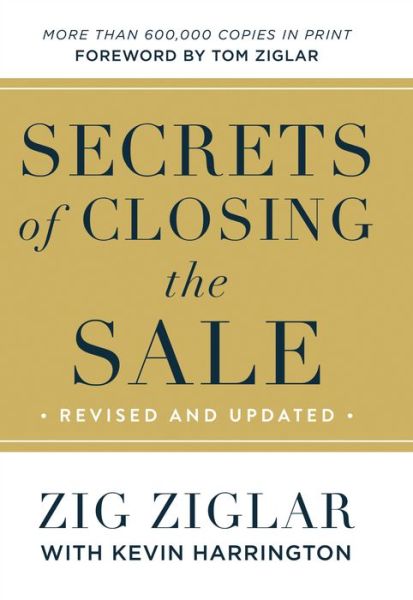 MORE THAN 600,000 COPIES IN PRINT
FOREWORD BY TOM ZIGLAR

SECRETS
of CLOSING
the
SALE

• REVISED AND UPDATED •

ZIG ZIGLAR
WITH KEVIN HARRINGTON